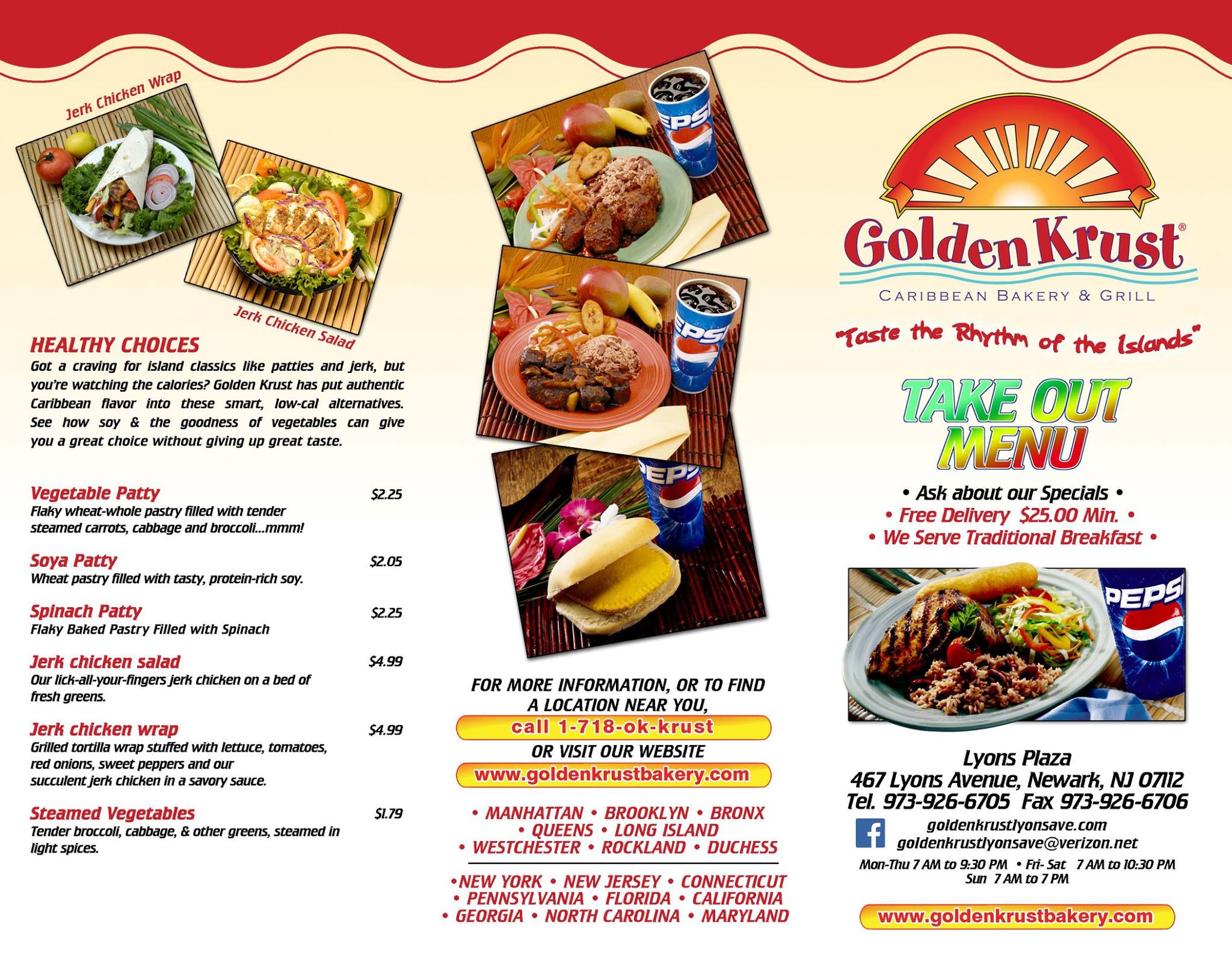 Jerk Chicken Wrap

Jerk Chicken Salad

HEALTHY CHOICES

Got a craving for island classics like patties and jerk, but you're watching the calories? Golden Krust has put authentic Caribbean flavor into these smart, low-cal alternatives. See how soy & the goodness of vegetables can give you a great choice without giving up great taste.

Vegetable Patty $2.25
Flaky wheat-whole pastry filled with tender steamed carrots, cabbage and broccoli...mmm!

Soya Patty $2.05
Wheat pastry filled with tasty, protein-rich soy.

Spinach Patty $2.25
Flaky Baked Pastry Filled with Spinach

Jerk chicken salad $4.99
Our lick-all-your-fingers jerk chicken on a bed of fresh greens.

Jerk chicken wrap $4.99
Grilled tortilla wrap stuffed with lettuce, tomatoes, red onions, sweet peppers and our succulent jerk chicken in a savory sauce.

Steamed Vegetables $1.79
Tender broccoli, cabbage, & other greens, steamed in light spices.

FOR MORE INFORMATION, OR TO FIND A LOCATION NEAR YOU,
call 1-718-ok-krust
OR VISIT OUR WEBSITE
www.goldenkrustbakery.com

• MANHATTAN • BROOKLYN • BRONX
• QUEENS • LONG ISLAND
• WESTCHESTER • ROCKLAND • DUCHESS

•NEW YORK • NEW JERSEY • CONNECTICUT
• PENNSYLVANIA • FLORIDA • CALIFORNIA
• GEORGIA • NORTH CAROLINA • MARYLAND

Golden Krust®
CARIBBEAN BAKERY & GRILL

"Taste the Rhythm of the Islands"

TAKE OUT MENU

• Ask about our Specials •
• Free Delivery $25.00 Min. •
• We Serve Traditional Breakfast •

PEPSI

Lyons Plaza
467 Lyons Avenue, Newark, NJ 07112
Tel. 973-926-6705 Fax 973-926-6706
goldenkrustlyonsave.com
goldenkrustlyonsave@verizon.net
Mon-Thu 7 AM to 9:30 PM • Fri- Sat 7 AM to 10:30 PM
Sun 7 AM to 7 PM

www.goldenkrustbakery.com